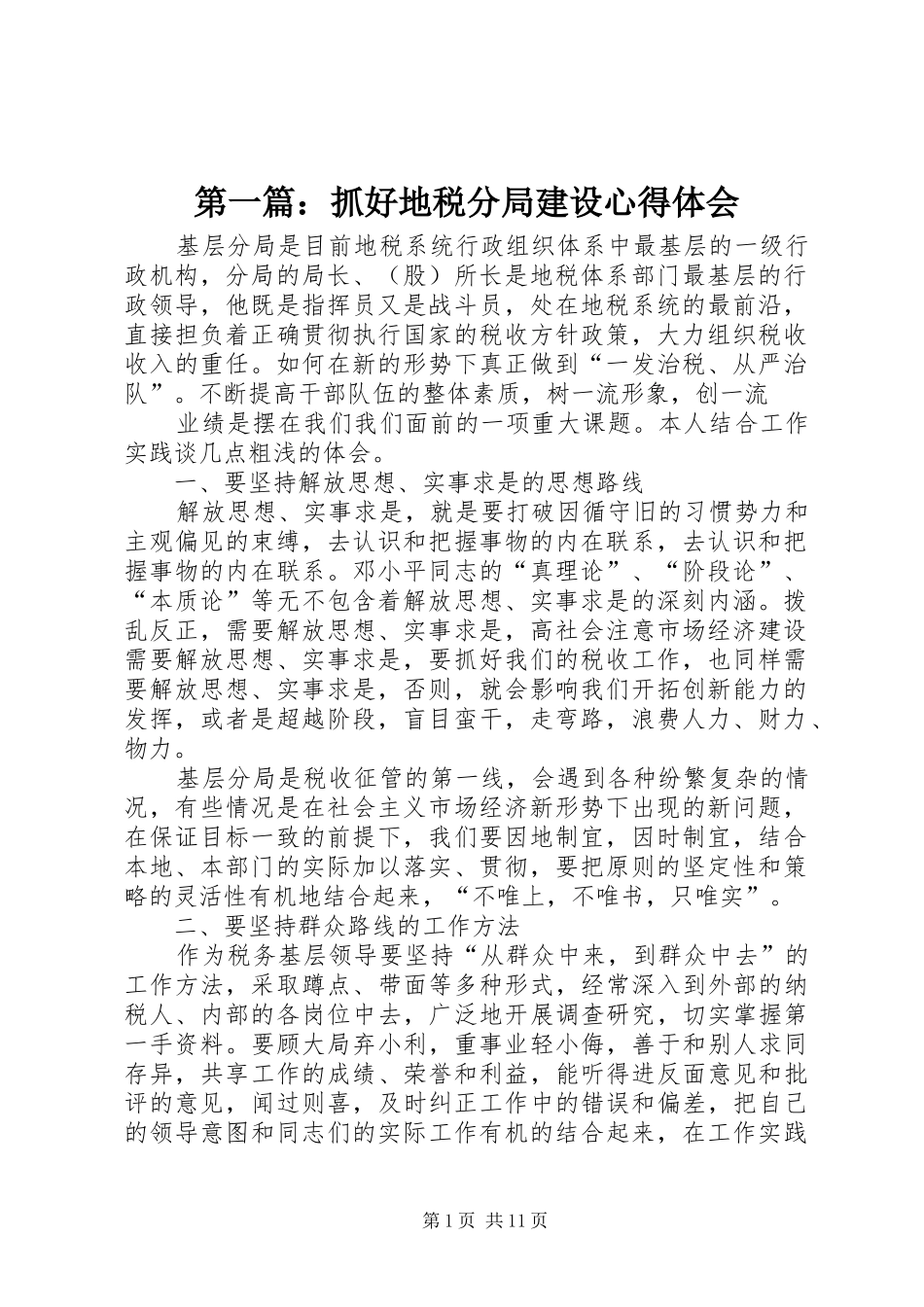 第一篇：抓好地税分局建设心得体会

基层分局是目前地税系统行政组织体系中最基层的一级行政机构，分局的局长、（股）所长是地税体系部门最基层的行政领导，他既是指挥员又是战斗员，处在地税系统的最前沿，直接担负着正确贯彻执行国家的税收方针政策，大力组织税收收入的重任。如何在新的形势下真正做到“一发治税、从严治队”。不断提高干部队伍的整体素质，树一流形象，创一流

业绩是摆在我们我们面前的一项重大课题。本人结合工作实践谈几点粗浅的体会。

一、要坚持解放思想、实事求是的思想路线

解放思想、实事求是，就是要打破因循守旧的习惯势力和主观偏见的束缚，去认识和把握事物的内在联系，去认识和把握事物的内在联系。邓小平同志的“真理论”、“阶段论”、“本质论”等无不包含着解放思想、实事求是的深刻内涵。拨乱反正，需要解放思想、实事求是，高社会注意市场经济建设需要解放思想、实事求是，要抓好我们的税收工作，也同样需要解放思想、实事求是，否则，就会影响我们开拓创新能力的发挥，或者是超越阶段，盲目蛮干，走弯路，浪费人力、财力、物力。

基层分局是税收征管的第一线，会遇到各种纷繁复杂的情况，有些情况是在社会主义市场经济新形势下出现的新问题，在保证目标一致的前提下，我们要因地制宜，因时制宜，结合本地、本部门的实际加以落实、贯彻，要把原则的坚定性和策略的灵活性有机地结合起来，“不唯上，不唯书，只唯实”。

二、要坚持群众路线的工作方法

作为税务基层领导要坚持“从群众中来，到群众中去”的工作方法，采取蹲点、带面等多种形式，经常深入到外部的纳税人、内部的各岗位中去，广泛地开展调查研究，切实掌握第一手资料。要顾大局弃小利，重事业轻小侮，善于和别人求同存异，共享工作的成绩、荣誉和利益，能听得进反面意见和批评的意见，闻过则喜，及时纠正工作中的错误和偏差，把自己的领导意图和同志们的实际工作有机的结合起来，在工作实践

第1页 共11页